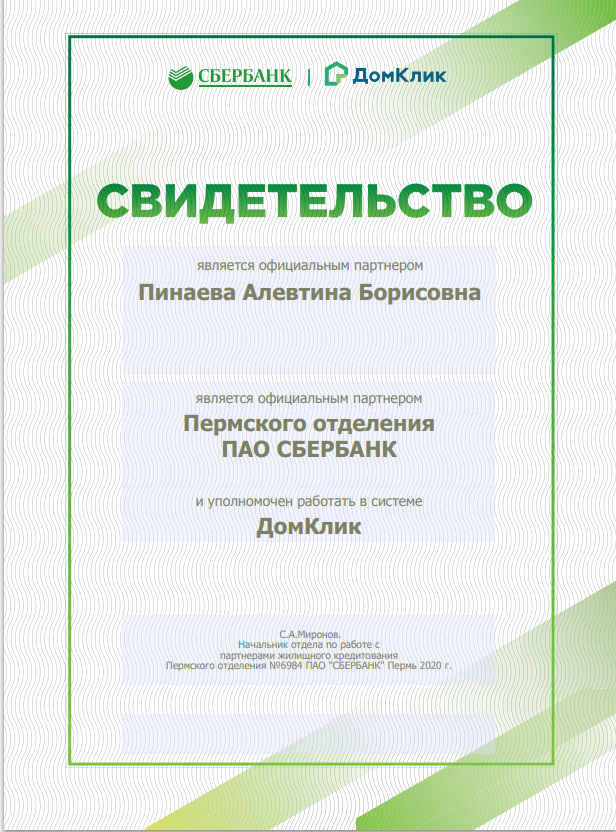 СБЕРБАНК | ДомКлик

СВИДЕТЕЛЬСТВО

является официальным партнером

Пинаева Алевтина Борисовна

является официальным партнером

Пермского отделения ПАО СБЕРБАНК

и уполномочен работать в системе

ДомКлик

С.А.Миронов.
Начальник отдела по работе с партнерами жилищного кредитования
Пермского отделения №6984 ПАО "СБЕРБАНК" Пермь 2020 г.